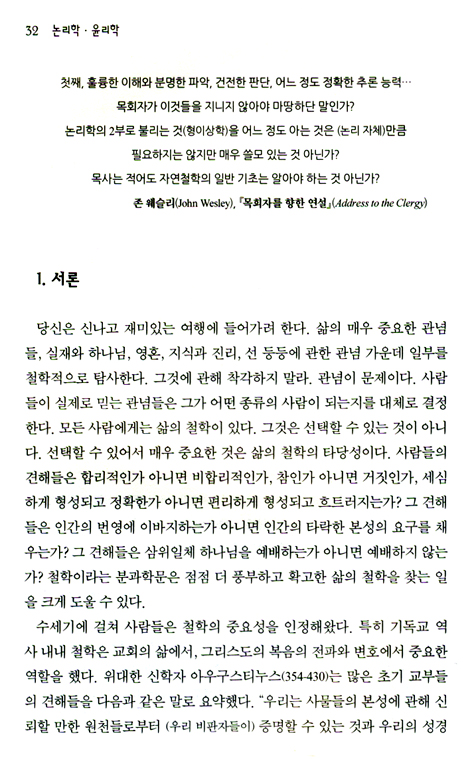 32 논리학 · 윤리학

첫째, 훌륭한 이해와 분명한 파악, 건전한 판단, 어느 정도 정확한 추론 능력…
목회자가 이것들을 지니지 않아야 마땅하단 말인가?
논리학의 2부로 불리는 것(형이상학)을 어느 정도 아는 것은 (논리 자체)만큼
필요하지는 않지만 매우 쓸모 있는 것 아닌가?
목사는 적어도 자연철학의 일반 기초는 알아야 하는 것 아닌가?
존 웨슬리(John Wesley), 『목회자를 향한 연설』(Address to the Clergy)

1. 서론

당신은 신나고 재미있는 여행에 들어가려 한다. 삶의 매우 중요한 관념들, 실재와 하나님, 영혼, 지식과 진리, 선 등등에 관한 관념 가운데 일부를 철학적으로 탐사한다. 그것에 관해 착각하지 말라. 관념이 문제이다. 사람들이 실제로 믿는 관념들은 그가 어떤 종류의 사람이 되는지를 대체로 결정한다. 모든 사람에게는 삶의 철학이 있다. 그것은 선택할 수 있는 것이 아니다. 선택할 수 있어서 매우 중요한 것은 삶의 철학의 타당성이다. 사람들의 견해들은 합리적인가 아니면 비합리적인가, 참인가 아니면 거짓인가, 세심하게 형성되고 정확한가 아니면 편리하게 형성되고 흐트러지는가? 그 견해들은 인간의 번영에 이바지하는가 아니면 인간의 타락한 본성의 요구를 채우는가? 그 견해들은 삼위일체 하나님을 예배하는가 아니면 예배하지 않는가? 철학이라는 분과학문은 점점 더 풍부하고 확고한 삶의 철학을 찾는 일을 크게 도울 수 있다.

수세기에 걸쳐 사람들은 철학의 중요성을 인정해왔다. 특히 기독교 역사 내내 철학은 교회의 삶에서, 그리스도의 복음의 전파와 변호에서 중요한 역할을 했다. 위대한 신학자 아우구스티누스(354-430)는 많은 초기 교부들의 견해들을 다음과 같은 말로 요약했다. "우리는 사물들의 본성에 관해 신뢰할 만한 원천들로부터 (우리 비판자들이) 증명할 수 있는 것과 우리의 성경